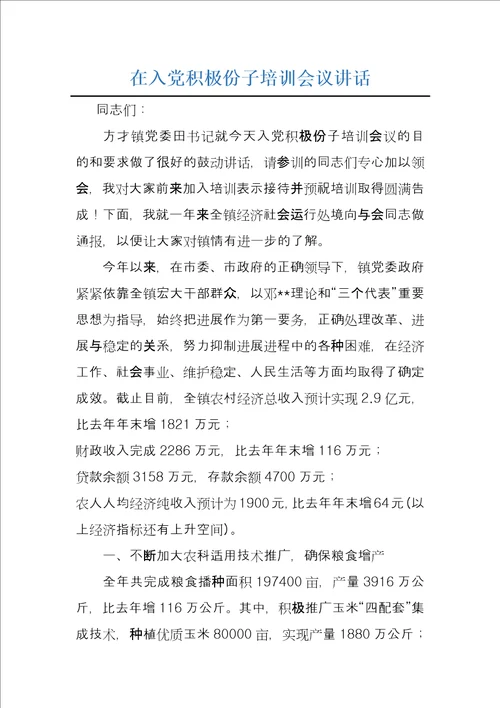 在入党积极份子培训会议讲话

同志们：

方才镇党委田书记就今天入党积极份子培训会议的目的和要求做了很好的鼓动讲话，请参训的同志们专心加以领会，我对大家前来加入培训表示接待并预祝培训取得圆满告成！下面，我就一年来全镇经济社会运行处境向与会同志做通报，以便让大家对镇情有进一步的了解。

今年以来，在市委、市政府的正确领导下，镇党委政府紧紧依靠全镇宏大干部群众，以邓**理论和“三个代表”重要思想为指导，始终把进展作为第一要务，正确处理改革、进展与稳定的关系，努力抑制进展进程中的各种困难，在经济工作、社会事业、维护稳定、人民生活等方面均取得了确定成效。截止目前，全镇农村经济总收入预计实现 2.9 亿元，比去年年末增 1821 万元；

财政收入完成 2286 万元，比去年年末增 116 万元；

贷款余额 3158 万元，存款余额 4700 万元；

农人人均经济纯收入预计为 1900 元，比去年年末增 64 元（以上经济指标还有上升空间）。

一、不断加大农科适用技术推广，确保粮食增产

全年共完成粮食播种面积 197400 亩，产量 3916 万公斤，比去年增 116 万公斤。其中，积极推广玉米“四配套”集成技术，种植优质玉米 80000 亩，实现产量 1880 万公斤；